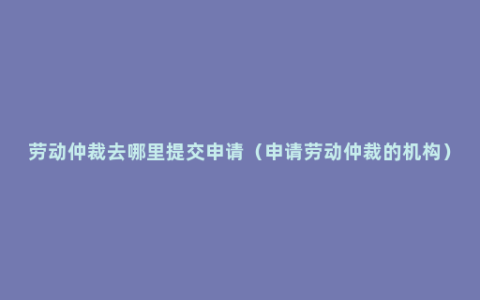 劳动仲裁去哪里提交申请（申请劳动仲裁的机构）